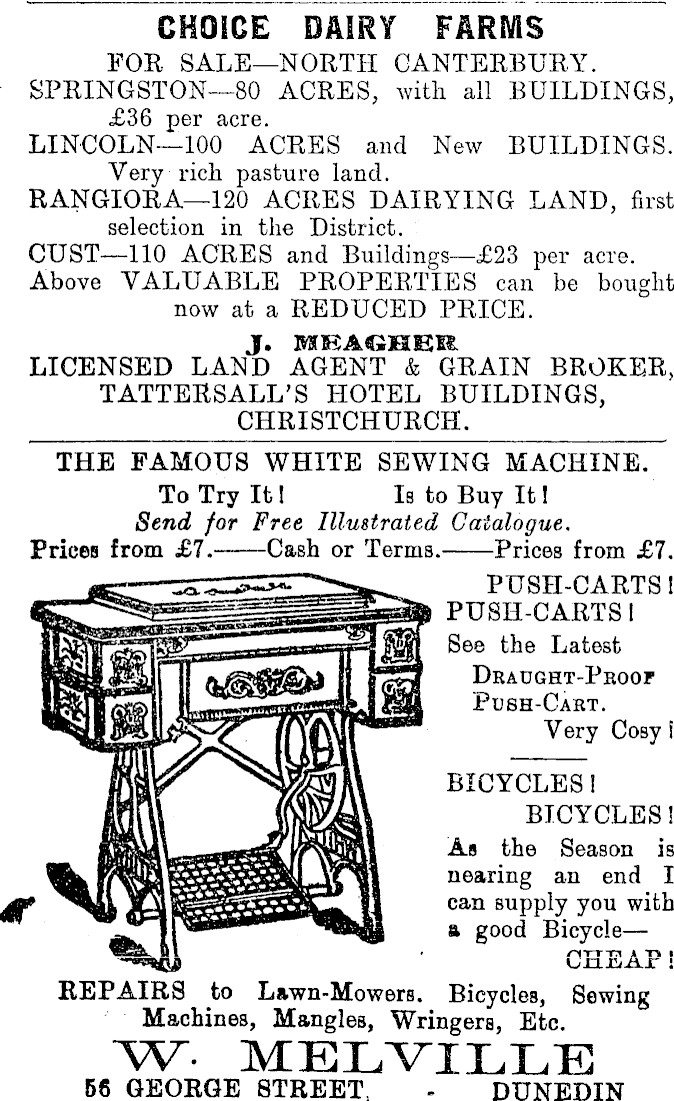 CHOICE DAIRY FARMS
FOR SALE—NORTH CANTERBURY.
SPRINGSTON—80 ACRES, with all BUILDINGS, £36 per acre.
LINCOLN—100 ACRES and New BUILDINGS. Very rich pasture land.
RANGIORA—120 ACRES DAIRYING LAND, first selection in the District.
CUST—110 ACRES and Buildings—£23 per acre.
Above VALUABLE PROPERTIES can be bought now at a REDUCED PRICE.

J. MEAGHER
LICENSED LAND AGENT & GRAIN BROKER, TATTERSALL'S HOTEL BUILDINGS, CHRISTCHURCH.

THE FAMOUS WHITE SEWING MACHINE.
To Try It! Is to Buy It!
Send for Free Illustrated Catalogue.
Prices from £7.——Cash or Terms.——Prices from £7.

PUSH-CARTS! PUSH-CARTS! See the Latest DRAUGHT-PROOF PUSH-CART. Very Cosy!

BICYCLES! BICYCLES! As the Season is nearing an end I can supply you with a good Bicycle— CHEAP!

REPAIRS to Lawn-Mowers. Bicycles, Sewing Machines, Mangles, Wringers, Etc.
W. MELVILLE
56 GEORGE STREET, - DUNEDIN